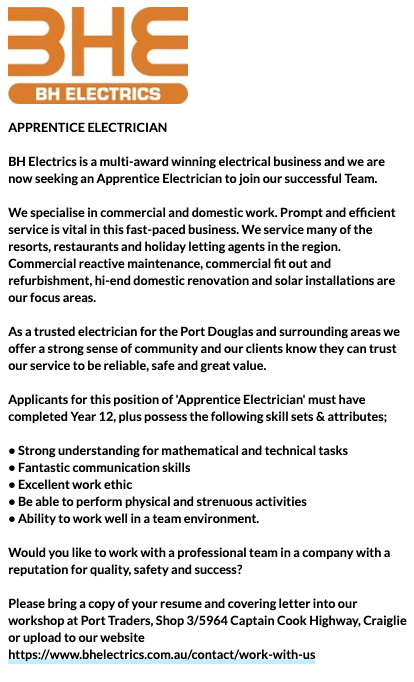 BHE
BH ELECTRICS

APPRENTICE ELECTRICIAN

BH Electrics is a multi-award winning electrical business and we are now seeking an Apprentice Electrician to join our successful Team.

We specialise in commercial and domestic work. Prompt and efficient service is vital in this fast-paced business. We service many of the resorts, restaurants and holiday letting agents in the region. Commercial reactive maintenance, commercial fit out and refurbishment, hi-end domestic renovation and solar installations are our focus areas.

As a trusted electrician for the Port Douglas and surrounding areas we offer a strong sense of community and our clients know they can trust our service to be reliable, safe and great value.

Applicants for this position of 'Apprentice Electrician' must have completed Year 12, plus possess the following skill sets & attributes;

• Strong understanding for mathematical and technical tasks
• Fantastic communication skills
• Excellent work ethic
• Be able to perform physical and strenuous activities
• Ability to work well in a team environment.

Would you like to work with a professional team in a company with a reputation for quality, safety and success?

Please bring a copy of your resume and covering letter into our workshop at Port Traders, Shop 3/5964 Captain Cook Highway, Craiglie or upload to our website
https://www.bhelectrics.com.au/contact/work-with-us